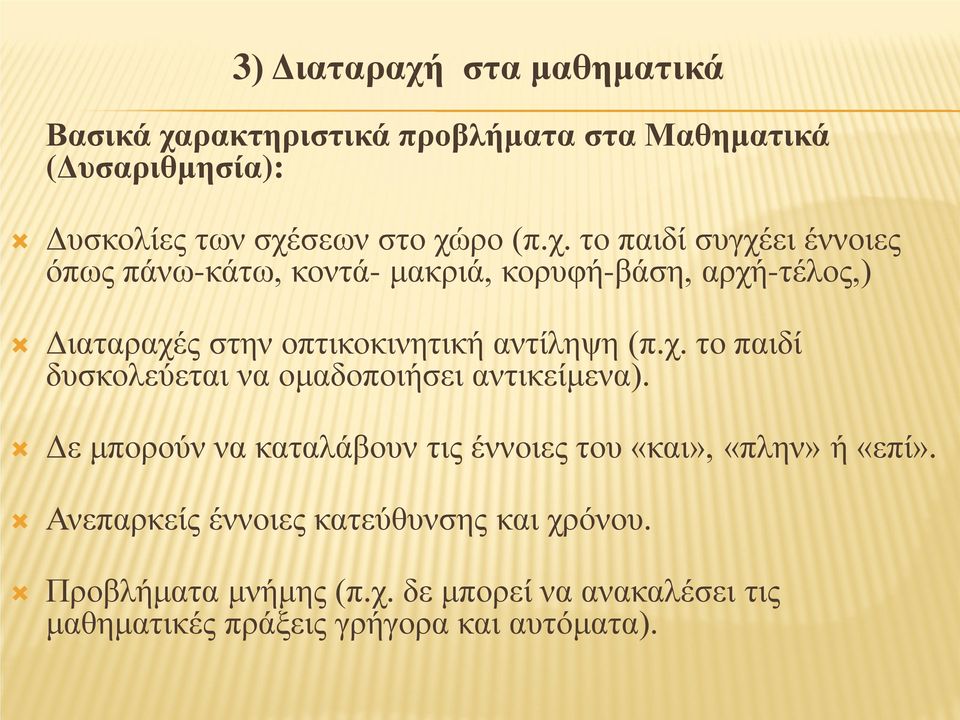 3) Διαταραχή  στα μαθηματικά

Βασικά χαρακτηριστικά προβλήματα στα Μαθηματικά (Δυσαριθμησία):

Δυσκολίες των σχέσεων στο χώρο (π.χ. το παιδί συγχέει έννοιες όπως πάνω-κάτω, κοντά- μακριά, κορυφή-βάση, αρχή-τέλος,)

Διαταραχές στην οπτικοκινητική αντίληψη (π.χ. το παιδί δυσκολεύεται να ομαδοποιήσει αντικείμενα).

Δε μπορούν να καταλάβουν τις έννοιες του «και», «πλην» ή «επί».

Ανεπαρκείς έννοιες κατεύθυνσης και χρόνου.

Προβλήματα μνήμης (π.χ. δε μπορεί να ανακαλέσει τις μαθηματικές πράξεις γρήγορα και αυτόματα).